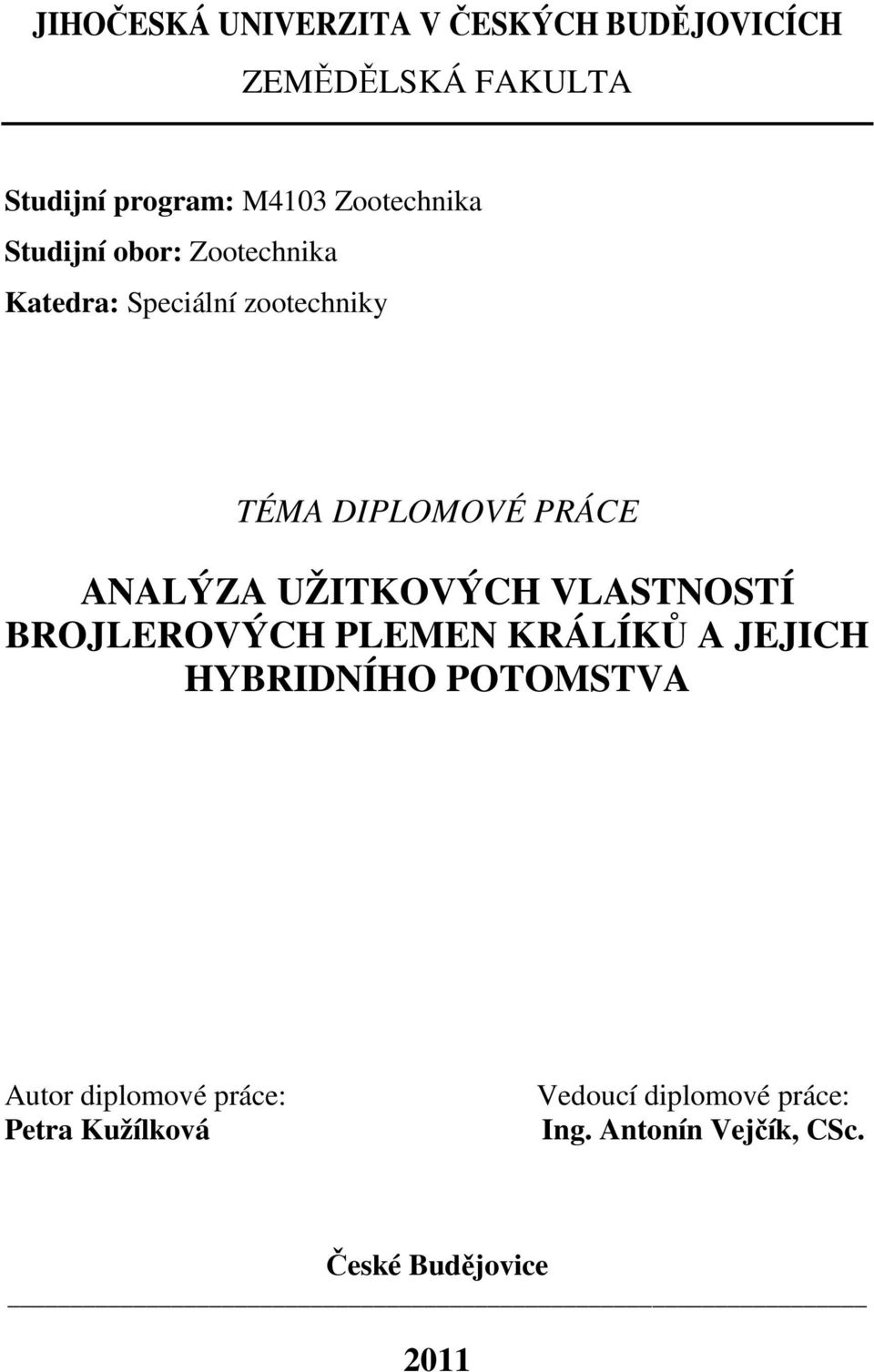 JIHOČESKÁ UNIVERZITA V ČESKÝCH BUDĚJOVICÍCH
ZEMĚDĚLSKÁ FAKULTA

Studijní program: M4103 Zootechnika
Studijní obor: Zootechnika
Katedra: Speciální zootechniky

TÉMA DIPLOMOVÉ PRÁCE

ANALÝZA UŽITKOVÝCH VLASTNOSTÍ BROJLEROVÝCH PLEMEN KRÁLÍKŮ A JEJICH HYBRIDNÍHO POTOMSTVA

Autor diplomové práce:
Petra Kužílková

Vedoucí diplomové práce:
Ing. Antonín Vejčík, CSc.

České Budějovice

2011